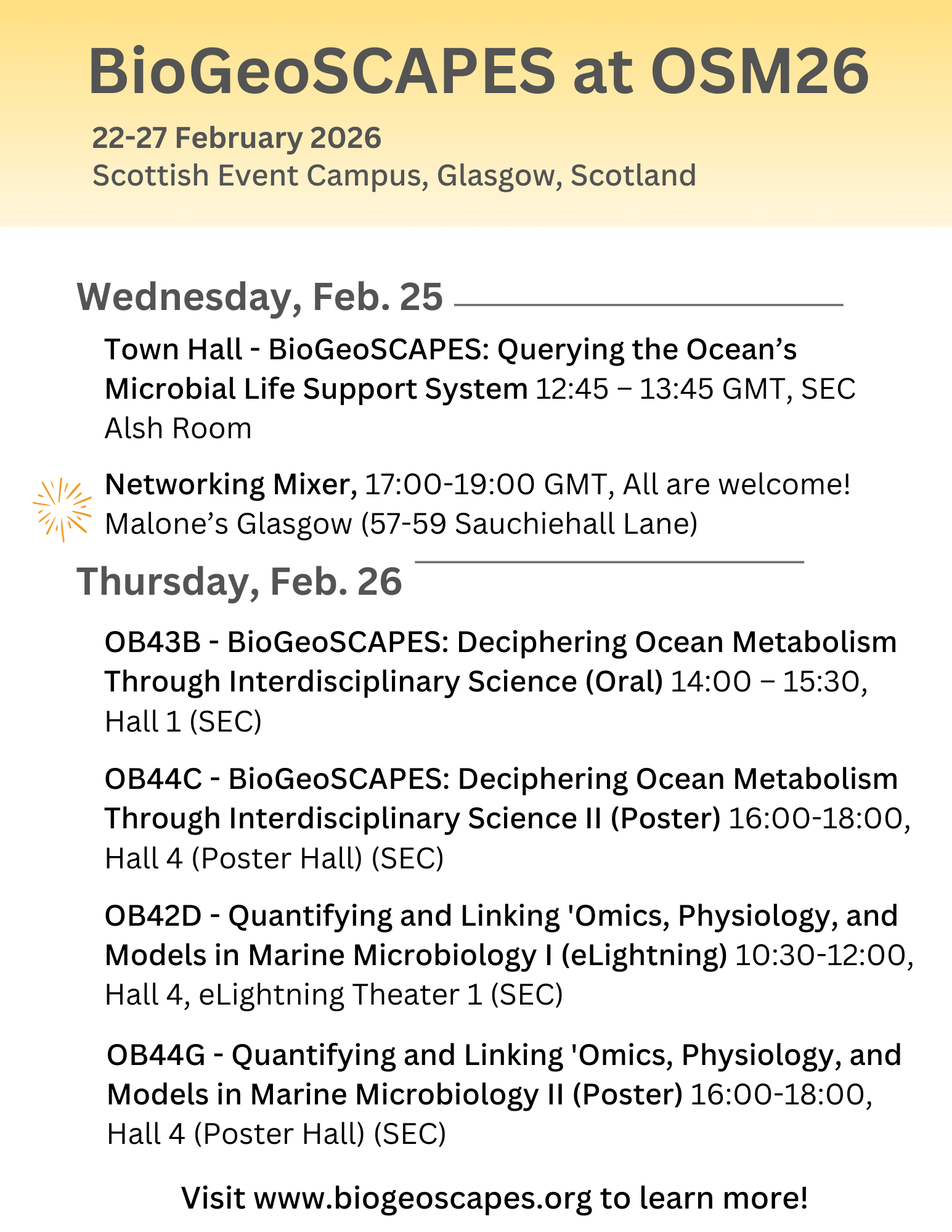 BioGeoSCAPES at OSM26

22-27 February 2026
Scottish Event Campus, Glasgow, Scotland

Wednesday, Feb. 25

Town Hall - BioGeoSCAPES: Querying the Ocean's Microbial Life Support System 12:45 – 13:45 GMT, SEC Alsh Room

Networking Mixer, 17:00-19:00 GMT, All are welcome! Malone's Glasgow (57-59 Sauchiehall Lane)

Thursday, Feb. 26

OB43B - BioGeoSCAPES: Deciphering Ocean Metabolism Through Interdisciplinary Science (Oral) 14:00 – 15:30, Hall 1 (SEC)

OB44C - BioGeoSCAPES: Deciphering Ocean Metabolism Through Interdisciplinary Science II (Poster) 16:00-18:00, Hall 4 (Poster Hall) (SEC)

OB42D - Quantifying and Linking 'Omics, Physiology, and Models in Marine Microbiology I (eLightning) 10:30-12:00, Hall 4, eLightning Theater 1 (SEC)

OB44G - Quantifying and Linking 'Omics, Physiology, and Models in Marine Microbiology II (Poster) 16:00-18:00, Hall 4 (Poster Hall) (SEC)

Visit www.biogeoscapes.org to learn more!